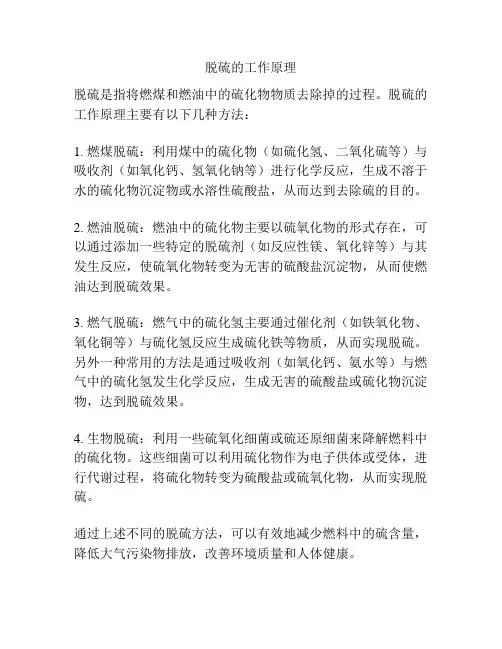 脱硫的工作原理

脱硫是指将燃煤和燃油中的硫化物物质去除掉的过程。脱硫的工作原理主要有以下几种方法：

1. 燃煤脱硫：利用煤中的硫化物（如硫化氢、二氧化硫等）与吸收剂（如氧化钙、氢氧化钠等）进行化学反应，生成不溶于水的硫化物沉淀物或水溶性硫酸盐，从而达到去除硫的目的。

2. 燃油脱硫：燃油中的硫化物主要以硫氧化物的形式存在，可以通过添加一些特定的脱硫剂（如反应性镁、氧化锌等）与其发生反应，使硫氧化物转变为无害的硫酸盐沉淀物，从而使燃油达到脱硫效果。

3. 燃气脱硫：燃气中的硫化氢主要通过催化剂（如铁氧化物、氧化铜等）与硫化氢反应生成硫化铁等物质，从而实现脱硫。另外一种常用的方法是通过吸收剂（如氧化钙、氨水等）与燃气中的硫化氢发生化学反应，生成无害的硫酸盐或硫化物沉淀物，达到脱硫效果。

4. 生物脱硫：利用一些硫氧化细菌或硫还原细菌来降解燃料中的硫化物。这些细菌可以利用硫化物作为电子供体或受体，进行代谢过程，将硫化物转变为硫酸盐或硫氧化物，从而实现脱硫。

通过上述不同的脱硫方法，可以有效地减少燃料中的硫含量，降低大气污染物排放，改善环境质量和人体健康。